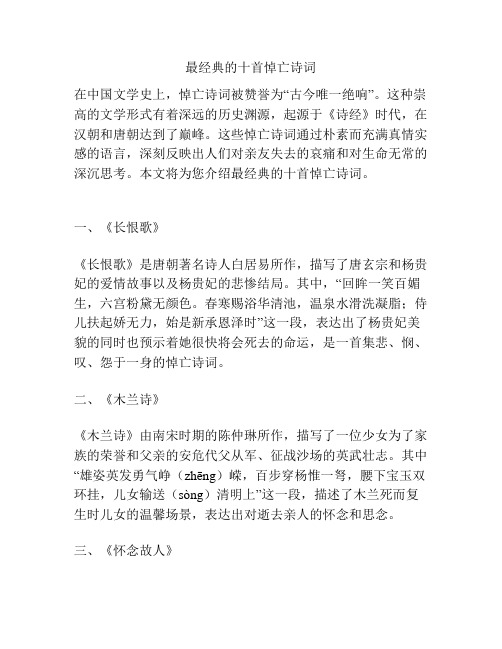 最经典的十首悼亡诗词

在中国文学史上，悼亡诗词被赞誉为“古今唯一绝响”。这种崇高的文学形式有着深远的历史渊源，起源于《诗经》时代，在汉朝和唐朝达到了巅峰。这些悼亡诗词通过朴素而充满真情实感的语言，深刻反映出人们对亲友失去的哀痛和对生命无常的深沉思考。本文将为您介绍最经典的十首悼亡诗词。

一、《长恨歌》

《长恨歌》是唐朝著名诗人白居易所作，描写了唐玄宗和杨贵妃的爱情故事以及杨贵妃的悲惨结局。其中，“回眸一笑百媚生，六宫粉黛无颜色。春寒赐浴华清池，温泉水滑洗凝脂；侍儿扶起娇无力，始是新承恩泽时”这一段，表达出了杨贵妃美貌的同时也预示着她很快将会死去的命运，是一首集悲、悯、叹、怨于一身的悼亡诗词。

二、《木兰诗》

《木兰诗》由南宋时期的陈仲琳所作，描写了一位少女为了家族的荣誉和父亲的安危代父从军、征战沙场的英武壮志。其中“雄姿英发勇气峥（zhēng）嵘，百步穿杨惟一弩，腰下宝玉双环挂，儿女输送（sòng）清明上”这一段，描述了木兰死而复生时儿女的温馨场景，表达出对逝去亲人的怀念和思念。

三、《怀念故人》